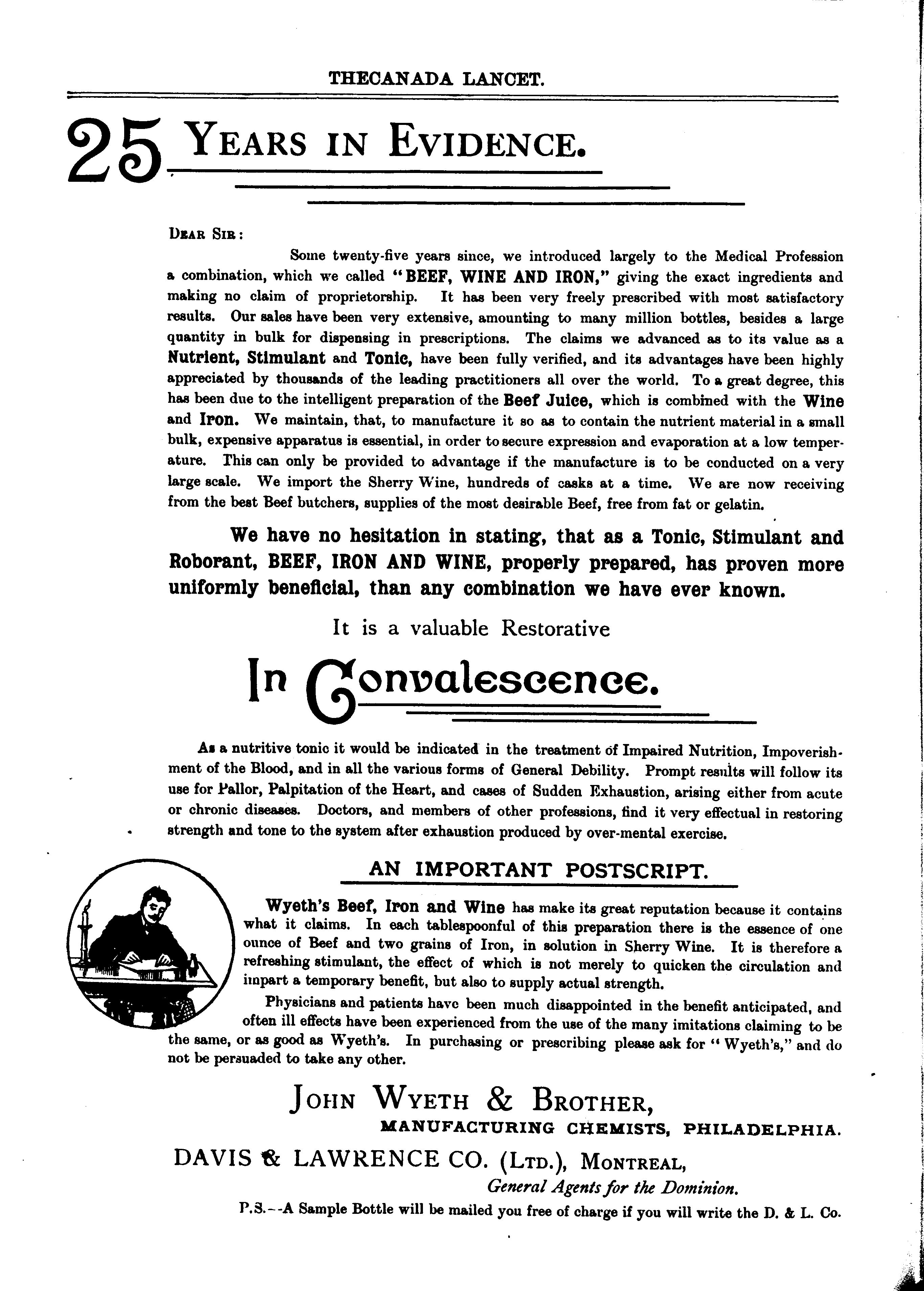 THECANADA LANCET.

25 YEARS IN EVIDENCE.

DEAR SIR:

Some twenty-five years since, we introduced largely to the Medical Profession a combination, which we called "BEEF, WINE AND IRON," giving the exact ingredients and making no claim of proprietorship. It has been very freely prescribed with most satisfactory results. Our sales have been very extensive, amounting to many million bottles, besides a large quantity in bulk for dispensing in prescriptions. The claims we advanced as to its value as a Nutrient, Stimulant and Tonic, have been fully verified, and its advantages have been highly appreciated by thousands of the leading practitioners all over the world. To a great degree, this has been due to the intelligent preparation of the Beef Juice, which is combined with the Wine and Iron. We maintain, that, to manufacture it so as to contain the nutrient material in a small bulk, expensive apparatus is essential, in order to secure expression and evaporation at a low temperature. This can only be provided to advantage if the manufacture is to be conducted on a very large scale. We import the Sherry Wine, hundreds of casks at a time. We are now receiving from the best Beef butchers, supplies of the most desirable Beef, free from fat or gelatin.

We have no hesitation in stating, that as a Tonic, Stimulant and Roborant, BEEF, IRON AND WINE, properly prepared, has proven more uniformly beneficial, than any combination we have ever known.

It is a valuable Restorative

In Convalescence.

As a nutritive tonic it would be indicated in the treatment of Impaired Nutrition, Impoverishment of the Blood, and in all the various forms of General Debility. Prompt results will follow its use for Pallor, Palpitation of the Heart, and cases of Sudden Exhaustion, arising either from acute or chronic diseases. Doctors, and members of other professions, find it very effectual in restoring strength and tone to the system after exhaustion produced by over-mental exercise.

AN IMPORTANT POSTSCRIPT.

Wyeth's Beef, Iron and Wine has make its great reputation because it contains what it claims. In each tablespoonful of this preparation there is the essence of one ounce of Beef and two grains of Iron, in solution in Sherry Wine. It is therefore a refreshing stimulant, the effect of which is not merely to quicken the circulation and impart a temporary benefit, but also to supply actual strength.

Physicians and patients have been much disappointed in the benefit anticipated, and often ill effects have been experienced from the use of the many imitations claiming to be the same, or as good as Wyeth's. In purchasing or prescribing please ask for "Wyeth's," and do not be persuaded to take any other.

JOHN WYETH & BROTHER,
MANUFACTURING CHEMISTS, PHILADELPHIA.

DAVIS & LAWRENCE CO. (LTD.), MONTREAL,
General Agents for the Dominion.

P.S.--A Sample Bottle will be mailed you free of charge if you will write the D. & L. Co.